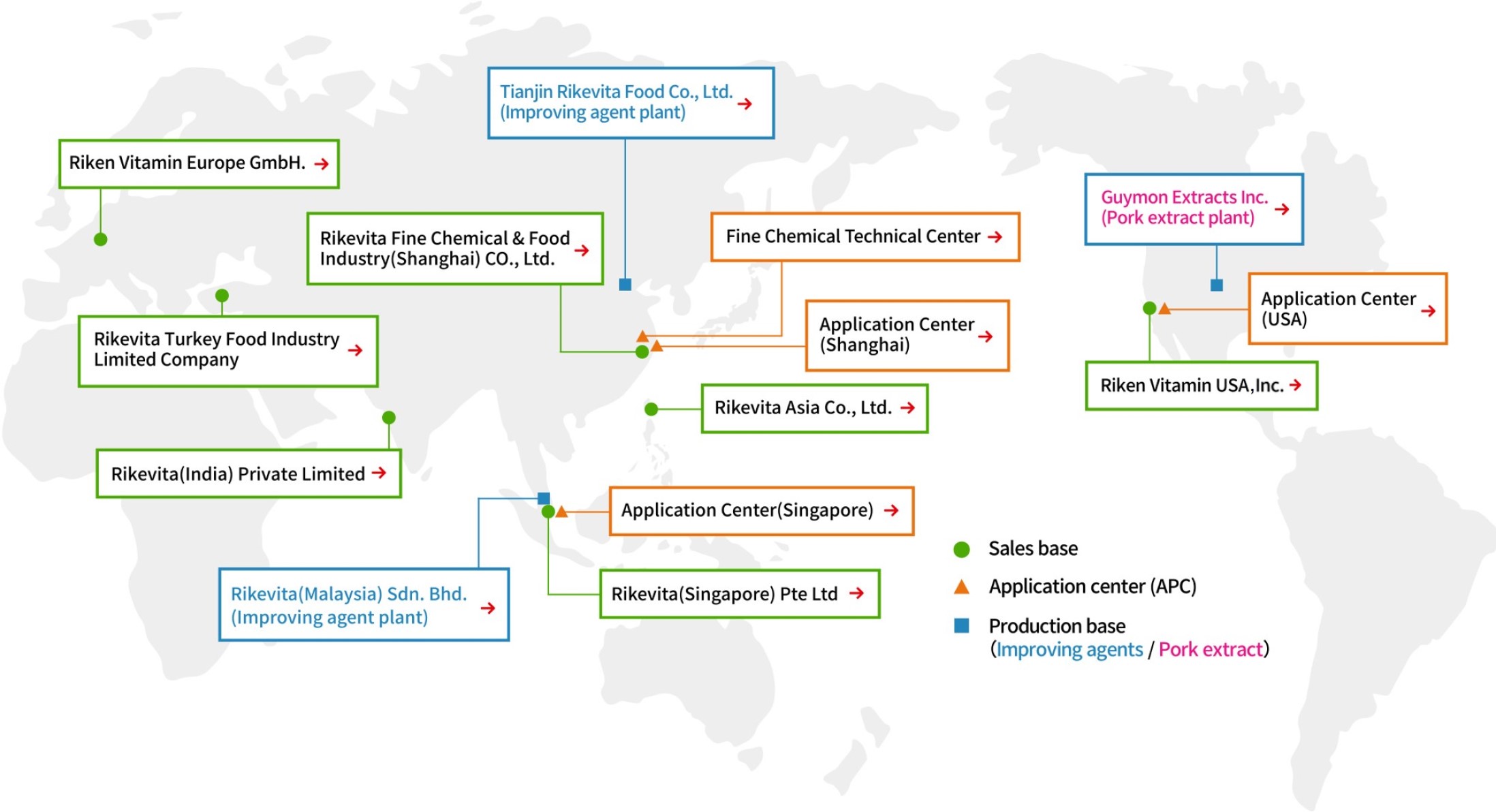 Tianjin Rikevita Food Co., Ltd. (Improving agent plant)

Riken Vitamin Europe GmbH.

Rikevita Fine Chemical & Food Industry(Shanghai) CO., Ltd.

Fine Chemical Technical Center

Guymon Extracts Inc. (Pork extract plant)

Application Center (USA)

Rikevita Turkey Food Industry Limited Company

Application Center (Shanghai)

Riken Vitamin USA,Inc.

Rikevita Asia Co., Ltd.

Rikevita(India) Private Limited

Application Center(Singapore)

Rikevita(Malaysia) Sdn. Bhd. (Improving agent plant)

Rikevita(Singapore) Pte Ltd

Sales base

Application center (APC)

Production base (Improving agents / Pork extract)